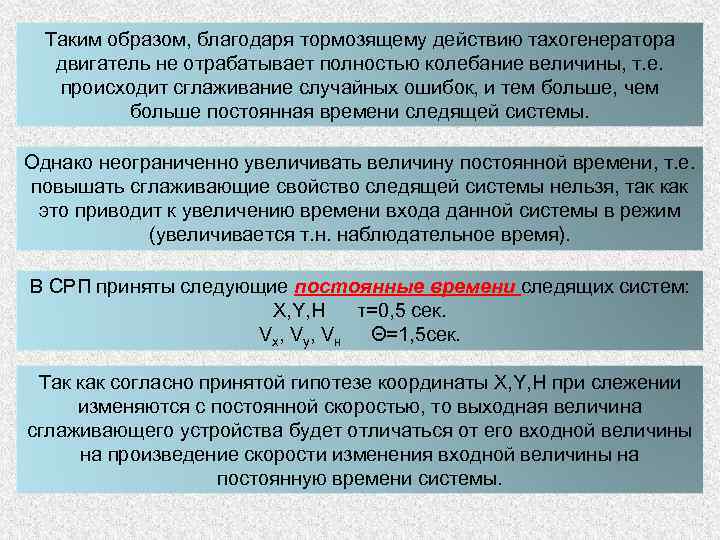 Таким образом, благодаря тормозящему действию тахогенератора двигатель не отрабатывает полностью колебание величины, т.е. происходит сглаживание случайных ошибок, и тем больше, чем больше постоянная времени следящей системы.

Однако неограниченно увеличивать величину постоянной времени, т.е. повышать сглаживающие свойство следящей системы нельзя, так как это приводит к увеличению времени входа данной системы в режим (увеличивается т.н. наблюдательное время).

В СРП приняты следующие постоянные времени следящих систем:
X,Y,H τ=0,5 сек.
$V_x$, $V_y$, $V_н$ Θ=1,5сек.

Так как согласно принятой гипотезе координаты X,Y,H при слежении изменяются с постоянной скоростью, то выходная величина сглаживающего устройства будет отличаться от его входной величины на произведение скорости изменения входной величины на постоянную времени системы.